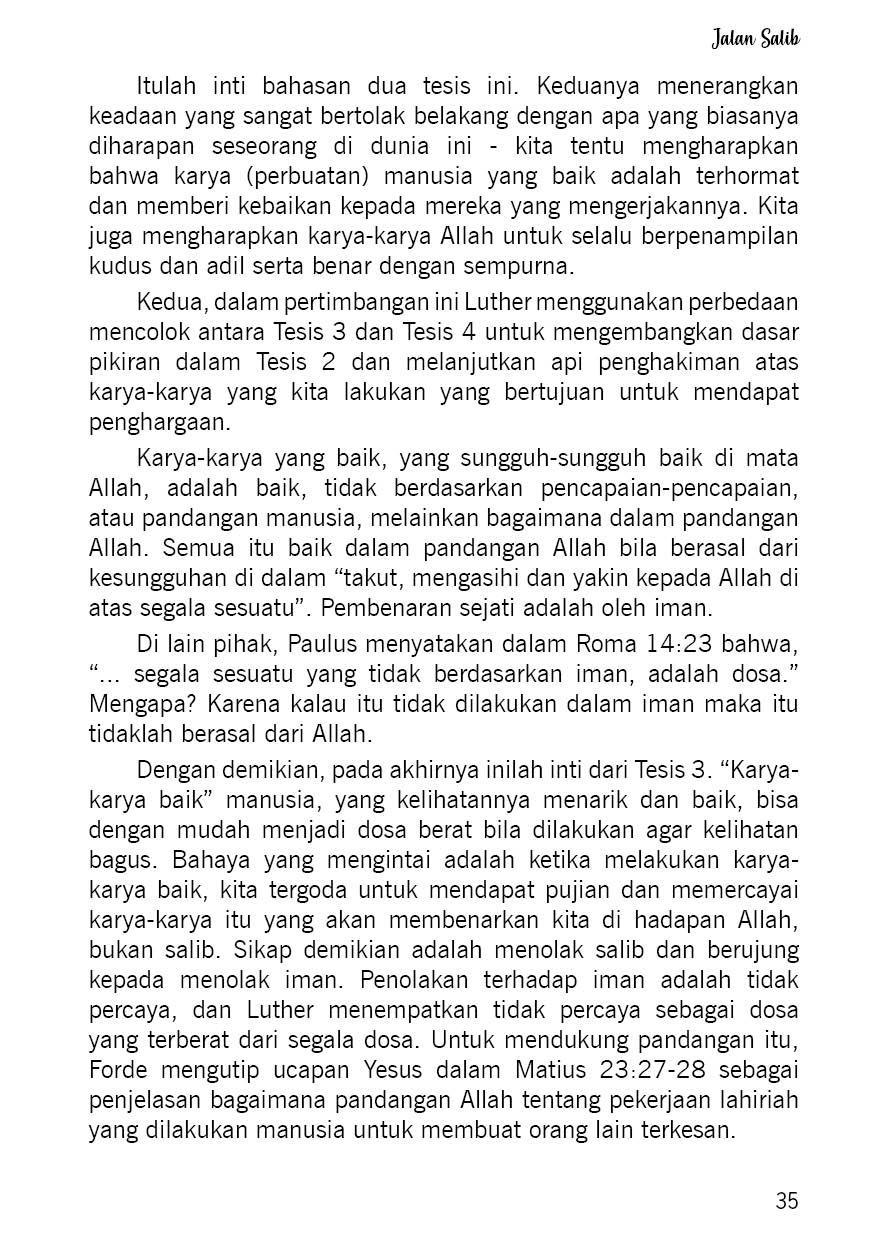 Jalan Salib

Itulah inti bahasan dua tesis ini. Keduanya menerangkan keadaan yang sangat bertolak belakang dengan apa yang biasanya diharapan seseorang di dunia ini - kita tentu mengharapkan bahwa karya (perbuatan) manusia yang baik adalah terhormat dan memberi kebaikan kepada mereka yang mengerjakannya. Kita juga mengharapkan karya-karya Allah untuk selalu berpenampilan kudus dan adil serta benar dengan sempurna.

Kedua, dalam pertimbangan ini Luther menggunakan perbedaan mencolok antara Tesis 3 dan Tesis 4 untuk mengembangkan dasar pikiran dalam Tesis 2 dan melanjutkan api penghakiman atas karya-karya yang kita lakukan yang bertujuan untuk mendapat penghargaan.

Karya-karya yang baik, yang sungguh-sungguh baik di mata Allah, adalah baik, tidak berdasarkan pencapaian-pencapaian, atau pandangan manusia, melainkan bagaimana dalam pandangan Allah. Semua itu baik dalam pandangan Allah bila berasal dari kesungguhan di dalam “takut, mengasihi dan yakin kepada Allah di atas segala sesuatu”. Pembenaran sejati adalah oleh iman.

Di lain pihak, Paulus menyatakan dalam Roma 14:23 bahwa, “... segala sesuatu yang tidak berdasarkan iman, adalah dosa.” Mengapa? Karena kalau itu tidak dilakukan dalam iman maka itu tidaklah berasal dari Allah.

Dengan demikian, pada akhirnya inilah inti dari Tesis 3. “Karya-karya baik” manusia, yang kelihatannya menarik dan baik, bisa dengan mudah menjadi dosa berat bila dilakukan agar kelihatan bagus. Bahaya yang mengintai adalah ketika melakukan karya-karya baik, kita tergoda untuk mendapat pujian dan memercayai karya-karya itu yang akan membenarkan kita di hadapan Allah, bukan salib. Sikap demikian adalah menolak salib dan berujung kepada menolak iman. Penolakan terhadap iman adalah tidak percaya, dan Luther menempatkan tidak percaya sebagai dosa yang terberat dari segala dosa. Untuk mendukung pandangan itu, Forde mengutip ucapan Yesus dalam Matius 23:27-28 sebagai penjelasan bagaimana pandangan Allah tentang pekerjaan lahiriah yang dilakukan manusia untuk membuat orang lain terkesan.

35